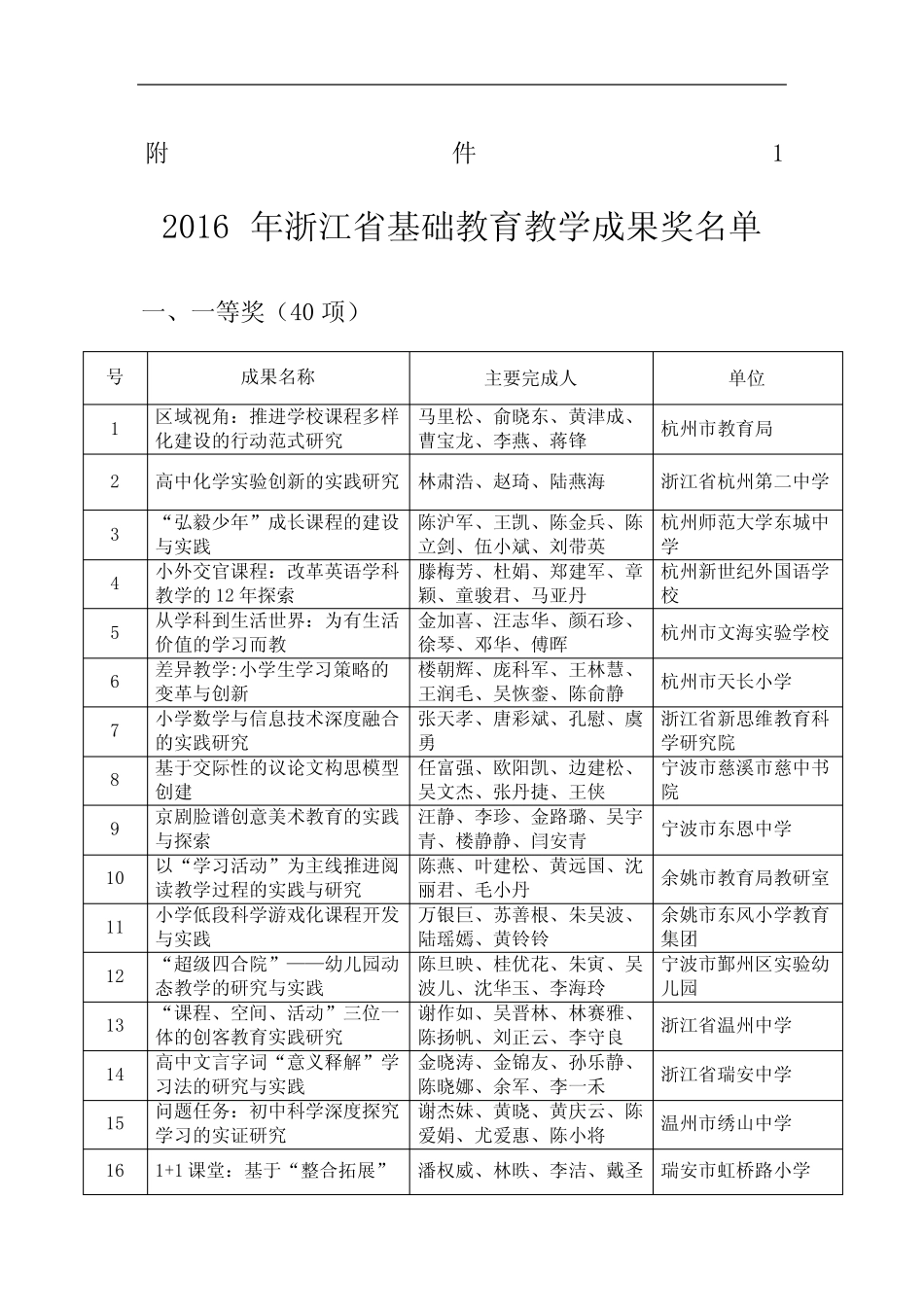 附 件 1

2016 年浙江省基础教育教学成果奖名单

一、一等奖（40 项）

| 号 | 成果名称 | 主要完成人 | 单位 |
|---|---|---|---|
| 1 | 区域视角：推进学校课程多样化建设的行动范式研究 | 马里松、俞晓东、黄津成、曹宝龙、李燕、蒋锋 | 杭州市教育局 |
| 2 | 高中化学实验创新的实践研究 | 林肃浩、赵琦、陆燕海 | 浙江省杭州第二中学 |
| 3 | “弘毅少年”成长课程的建设与实践 | 陈沪军、王凯、陈金兵、陈立剑、伍小斌、刘带英 | 杭州师范大学东城中学 |
| 4 | 小外交官课程：改革英语学科教学的 12 年探索 | 滕梅芳、杜娟、郑建军、章颖、童骏君、马亚丹 | 杭州新世纪外国语学校 |
| 5 | 从学科到生活世界：为有生活价值的学习而教 | 金加喜、汪志华、颜石珍、徐琴、邓华、傅晖 | 杭州市文海实验学校 |
| 6 | 差异教学:小学生学习策略的变革与创新 | 楼朝辉、庞科军、王林慧、王润毛、吴恢銮、陈俞静 | 杭州市天长小学 |
| 7 | 小学数学与信息技术深度融合的实践研究 | 张天孝、唐彩斌、孔慰、虞勇 | 浙江省新思维教育科学研究院 |
| 8 | 基于交际性的议论文构思模型创建 | 任富强、欧阳凯、边建松、吴文杰、张丹捷、王侠 | 宁波市慈溪市慈中书院 |
| 9 | 京剧脸谱创意美术教育的实践与探索 | 汪静、李珍、金路璐、吴宇青、楼静静、闫安青 | 宁波市东恩中学 |
| 10 | 以“学习活动”为主线推进阅读教学过程的实践与研究 | 陈燕、叶建松、黄远国、沈丽君、毛小丹 | 余姚市教育局教研室 |
| 11 | 小学低段科学游戏化课程开发与实践 | 万银巨、苏善根、朱吴波、陆瑶嫣、黄铃铃 | 余姚市东风小学教育集团 |
| 12 | “超级四合院”——幼儿园动态教学的研究与实践 | 陈旦映、桂优花、朱寅、吴波儿、沈华玉、李海玲 | 宁波市鄞州区实验幼儿园 |
| 13 | “课程、空间、活动”三位一体的创客教育实践研究 | 谢作如、吴晋林、林赛雅、陈扬帆、刘正云、李守良 | 浙江省温州中学 |
| 14 | 高中文言字词“意义释解”学习法的研究与实践 | 金晓涛、金锦友、孙乐静、陈晓娜、余军、李一禾 | 浙江省瑞安中学 |
| 15 | 问题任务：初中科学深度探究学习的实证研究 | 谢杰妹、黄晓、黄庆云、陈爱娟、尤爱惠、陈小将 | 温州市绣山中学 |
| 16 | 1+1 课堂：基于“整合拓展” | 潘权威、林昳、李洁、戴圣 | 瑞安市虹桥路小学 |